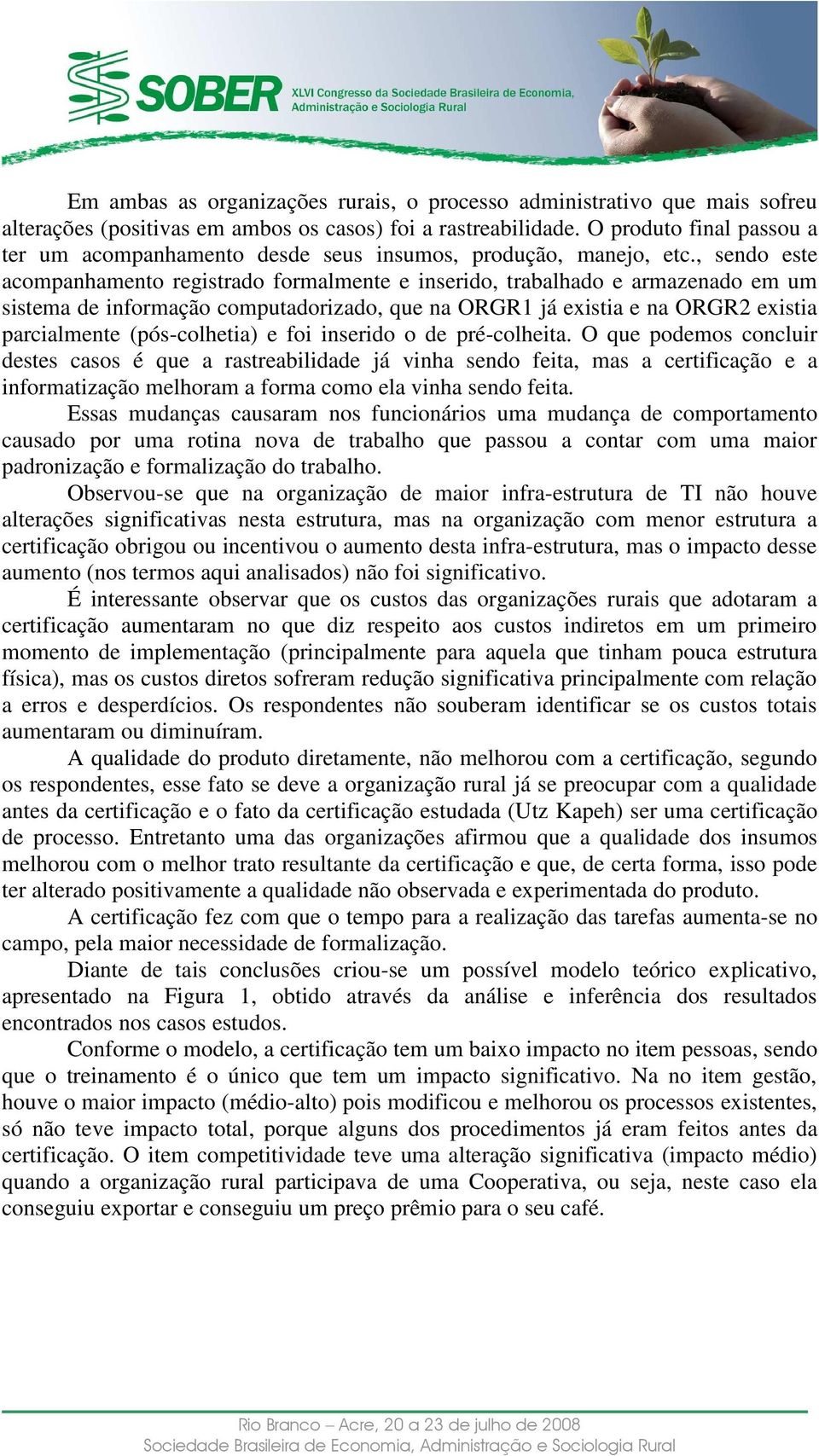 SOBER XLVI Congresso da Sociedade Brasileira de Economia, Administração e Sociologia Rural

Em ambas as organizações rurais, o processo administrativo que mais sofreu alterações (positivas em ambos os casos) foi a rastreabilidade. O produto final passou a ter um acompanhamento desde seus insumos, produção, manejo, etc., sendo este acompanhamento registrado formalmente e inserido, trabalhado e armazenado em um sistema de informação computadorizado, que na ORGR1 já existia e na ORGR2 existia parcialmente (pós-colhetia) e foi inserido o de pré-colheita. O que podemos concluir destes casos é que a rastreabilidade já vinha sendo feita, mas a certificação e a informatização melhoram a forma como ela vinha sendo feita.

Essas mudanças causaram nos funcionários uma mudança de comportamento causado por uma rotina nova de trabalho que passou a contar com uma maior padronização e formalização do trabalho.

Observou-se que na organização de maior infra-estrutura de TI não houve alterações significativas nesta estrutura, mas na organização com menor estrutura a certificação obrigou ou incentivou o aumento desta infra-estrutura, mas o impacto desse aumento (nos termos aqui analisados) não foi significativo.

É interessante observar que os custos das organizações rurais que adotaram a certificação aumentaram no que diz respeito aos custos indiretos em um primeiro momento de implementação (principalmente para aquela que tinham pouca estrutura física), mas os custos diretos sofreram redução significativa principalmente com relação a erros e desperdícios. Os respondentes não souberam identificar se os custos totais aumentaram ou diminuíram.

A qualidade do produto diretamente, não melhorou com a certificação, segundo os respondentes, esse fato se deve a organização rural já se preocupar com a qualidade antes da certificação e o fato da certificação estudada (Utz Kapeh) ser uma certificação de processo. Entretanto uma das organizações afirmou que a qualidade dos insumos melhorou com o melhor trato resultante da certificação e que, de certa forma, isso pode ter alterado positivamente a qualidade não observada e experimentada do produto.

A certificação fez com que o tempo para a realização das tarefas aumenta-se no campo, pela maior necessidade de formalização.

Diante de tais conclusões criou-se um possível modelo teórico explicativo, apresentado na Figura 1, obtido através da análise e inferência dos resultados encontrados nos casos estudos.

Conforme o modelo, a certificação tem um baixo impacto no item pessoas, sendo que o treinamento é o único que tem um impacto significativo. Na no item gestão, houve o maior impacto (médio-alto) pois modificou e melhorou os processos existentes, só não teve impacto total, porque alguns dos procedimentos já eram feitos antes da certificação. O item competitividade teve uma alteração significativa (impacto médio) quando a organização rural participava de uma Cooperativa, ou seja, neste caso ela conseguiu exportar e conseguiu um preço prêmio para o seu café.

Rio Branco – Acre, 20 a 23 de julho de 2008
Sociedade Brasileira de Economia, Administração e Sociologia Rural